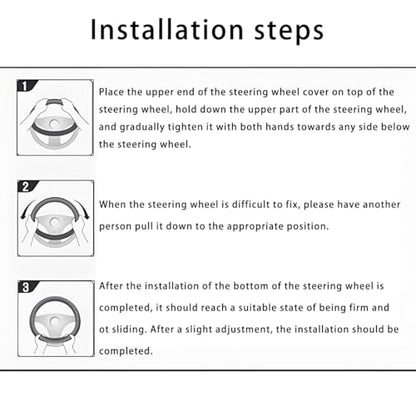 Installation steps

1

Place the upper end of the steering wheel cover on top of the steering wheel, hold down the upper part of the steering wheel, and gradually tighten it with both hands towards any side below the steering wheel.

2

When the steering wheel is difficult to fix, please have another person pull it down to the appropriate position.

3

After the installation of the bottom of the steering wheel is completed, it should reach a suitable state of being firm and ot sliding. After a slight adjustment, the installation should be completed.